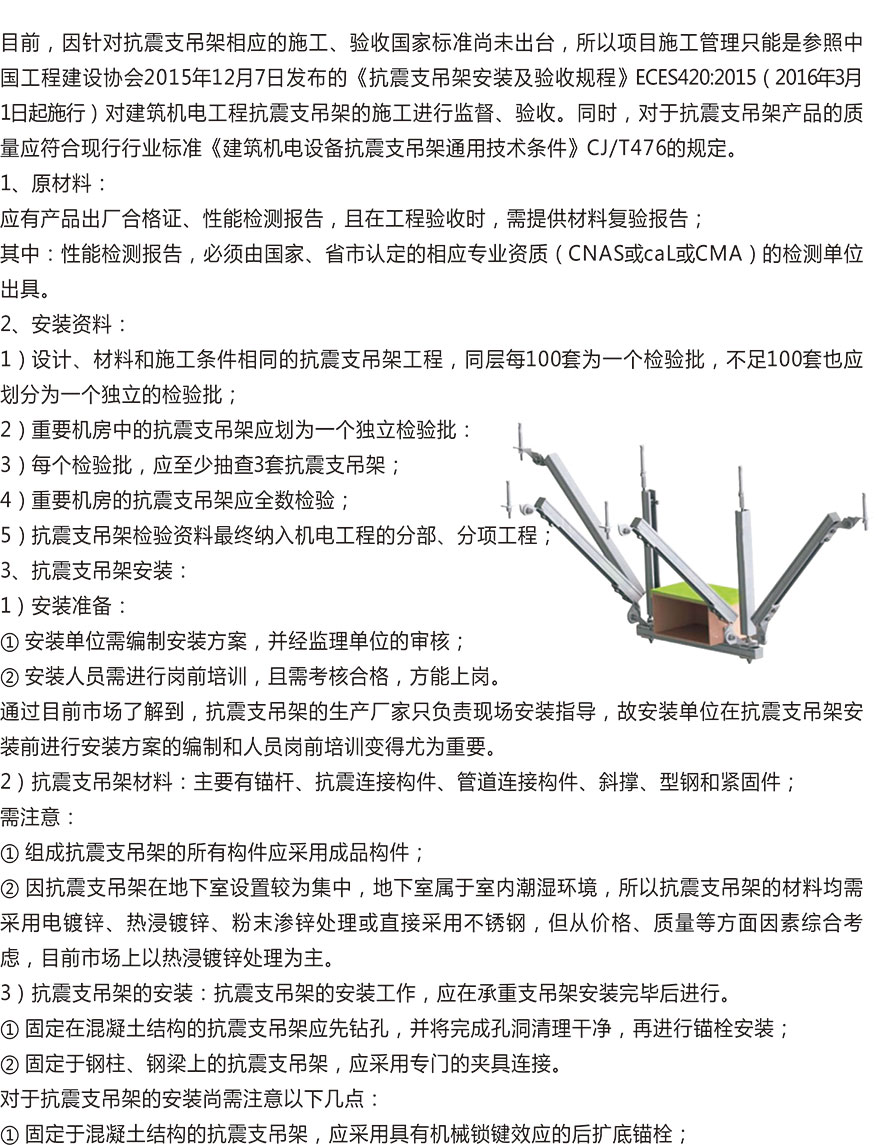 目前，因针对抗震支吊架相应的施工、验收国家标准尚未出台，所以项目施工管理只能是参照中国工程建设协会2015年12月7日发布的《抗震支吊架安装及验收规程》ECES420:2015（2016年3月1日起施行）对建筑机电工程抗震支吊架的施工进行监督、验收。同时，对于抗震支吊架产品的质量应符合现行行业标准《建筑机电设备抗震支吊架通用技术条件》CJ/T476的规定。

1、原材料：

应有产品出厂合格证、性能检测报告，且在工程验收时，需提供材料复验报告；

其中：性能检测报告，必须由国家、省市认定的相应专业资质（CNAS或caL或CMA）的检测单位出具。

2、安装资料：

1）设计、材料和施工条件相同的抗震支吊架工程，同层每100套为一个检验批，不足100套也应划分为一个独立的检验批；

2）重要机房中的抗震支吊架应划为一个独立检验批：

3）每个检验批，应至少抽查3套抗震支吊架；

4）重要机房的抗震支吊架应全数检验；

5）抗震支吊架检验资料最终纳入机电工程的分部、分项工程；

3、抗震支吊架安装：

1）安装准备：

① 安装单位需编制安装方案，并经监理单位的审核；

② 安装人员需进行岗前培训，且需考核合格，方能上岗。

通过目前市场了解到，抗震支吊架的生产厂家只负责现场安装指导，故安装单位在抗震支吊架安装前进行安装方案的编制和人员岗前培训变得尤为重要。

2）抗震支吊架材料：主要有锚杆、抗震连接构件、管道连接构件、斜撑、型钢和紧固件；

需注意：

① 组成抗震支吊架的所有构件应采用成品构件；

② 因抗震支吊架在地下室设置较为集中，地下室属于室内潮湿环境，所以抗震支吊架的材料均需采用电镀锌、热浸镀锌、粉末渗锌处理或直接采用不锈钢，但从价格、质量等方面因素综合考虑，目前市场上以热浸镀锌处理为主。

3）抗震支吊架的安装：抗震支吊架的安装工作，应在承重支吊架安装完毕后进行。

① 固定在混凝土结构的抗震支吊架应先钻孔，并将完成孔洞清理干净，再进行锚栓安装；

② 固定于钢柱、钢梁上的抗震支吊架，应采用专门的夹具连接。

对于抗震支吊架的安装尚需注意以下几点：

① 固定于混凝土结构的抗震支吊架，应采用具有机械锁键效应的后扩底锚栓；